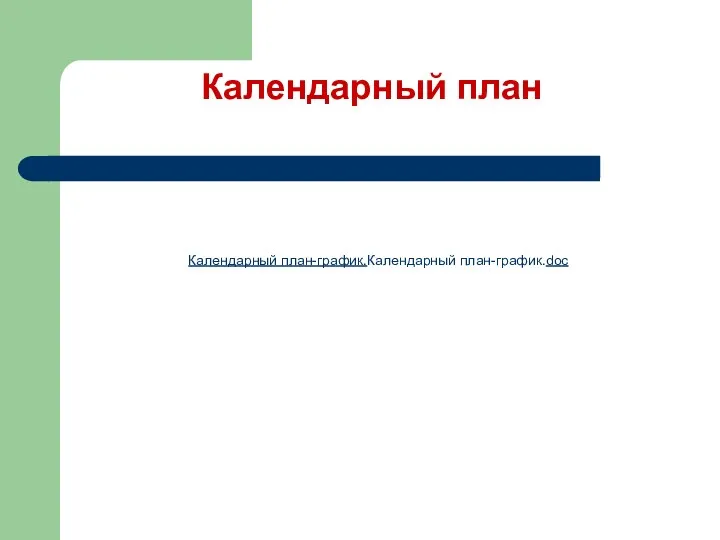 Календарный план

Календарный план-график.Календарный план-график.doc